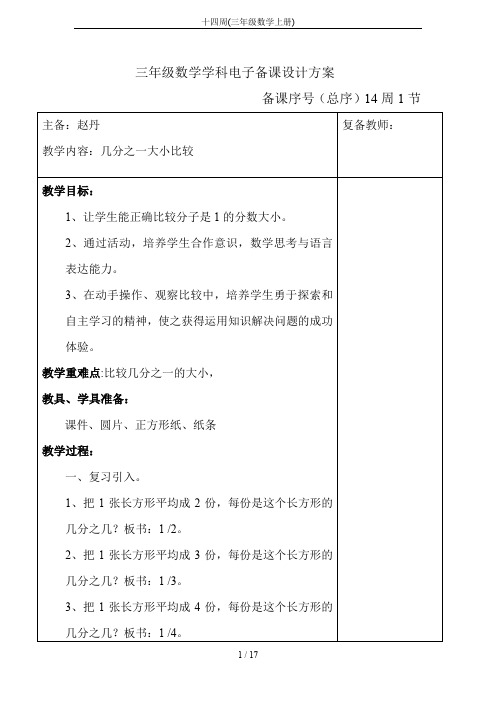 十四周(三年级数学上册)

三年级数学学科电子备课设计方案

备课序号（总序）14 周 1 节

| 主备：赵丹<br>教学内容：几分之一大小比较 | 复备教师： |
|---|---|
| **教学目标：**<br>1、让学生能正确比较分子是 1 的分数大小。<br>2、通过活动，培养学生合作意识，数学思考与语言表达能力。<br>3、在动手操作、观察比较中，培养学生勇于探索和自主学习的精神，使之获得运用知识解决问题的成功体验。<br>**教学重难点**:比较几分之一的大小，<br>**教具、学具准备：**<br>课件、圆片、正方形纸、纸条<br>**教学过程：**<br>一、复习引入。<br>1、把 1 张长方形平均成 2 份，每份是这个长方形的几分之几？板书：1 /2。<br>2、把 1 张长方形平均成 3 份，每份是这个长方形的几分之几？板书：1 /3。<br>3、把 1 张长方形平均成 4 份，每份是这个长方形的几分之几？板书：1 /4。 | |

1 / 17